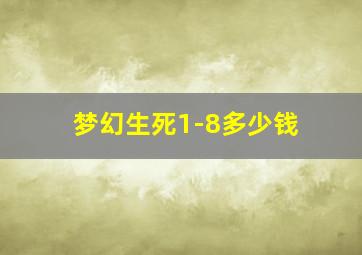 梦幻生死1-8多少钱